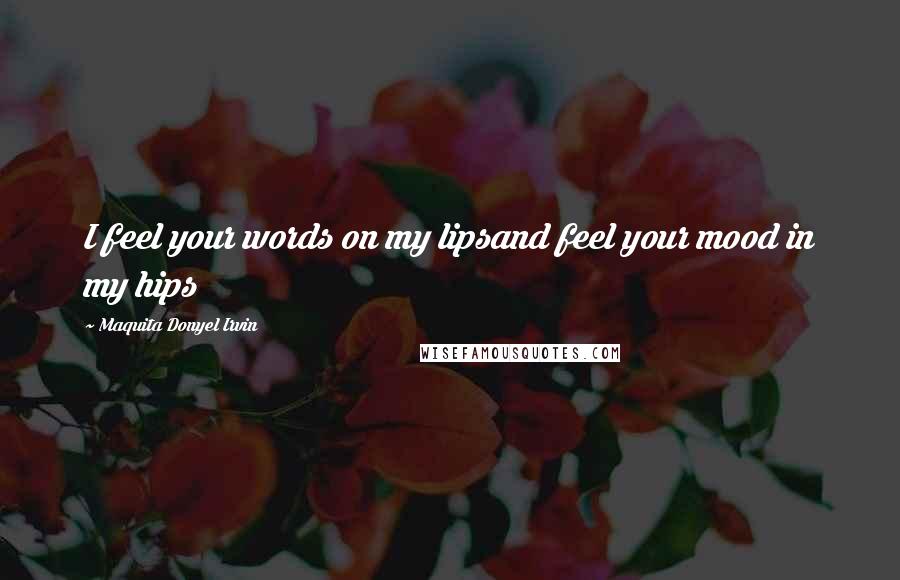 I feel your words on my lipsand feel your mood in my hips

~ Maquita Donyel Irvin

WISEFAMOUSQUOTES.COM